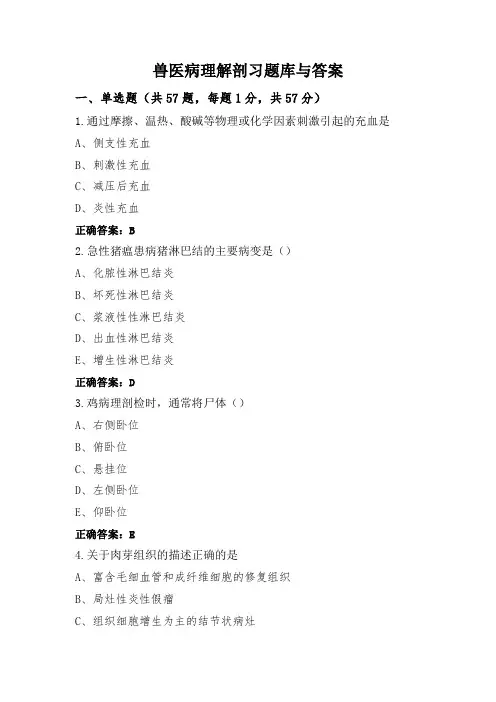 兽医病理解剖习题库与答案

一、单选题（共 57 题，每题 1 分，共 57 分）

1.通过摩擦、温热、酸碱等物理或化学因素刺激引起的充血是

A、侧支性充血

B、刺激性充血

C、减压后充血

D、炎性充血

正确答案：B

2.急性猪瘟患病猪淋巴结的主要病变是（）

A、化脓性淋巴结炎

B、坏死性淋巴结炎

C、浆液性性淋巴结炎

D、出血性淋巴结炎

E、增生性淋巴结炎

正确答案：D

3.鸡病理剖检时，通常将尸体（）

A、右侧卧位

B、俯卧位

C、悬挂位

D、左侧卧位

E、仰卧位

正确答案：E

4.关于肉芽组织的描述正确的是

A、富含毛细血管和成纤维细胞的修复组织

B、局灶性炎性假瘤

C、组织细胞增生为主的结节状病灶